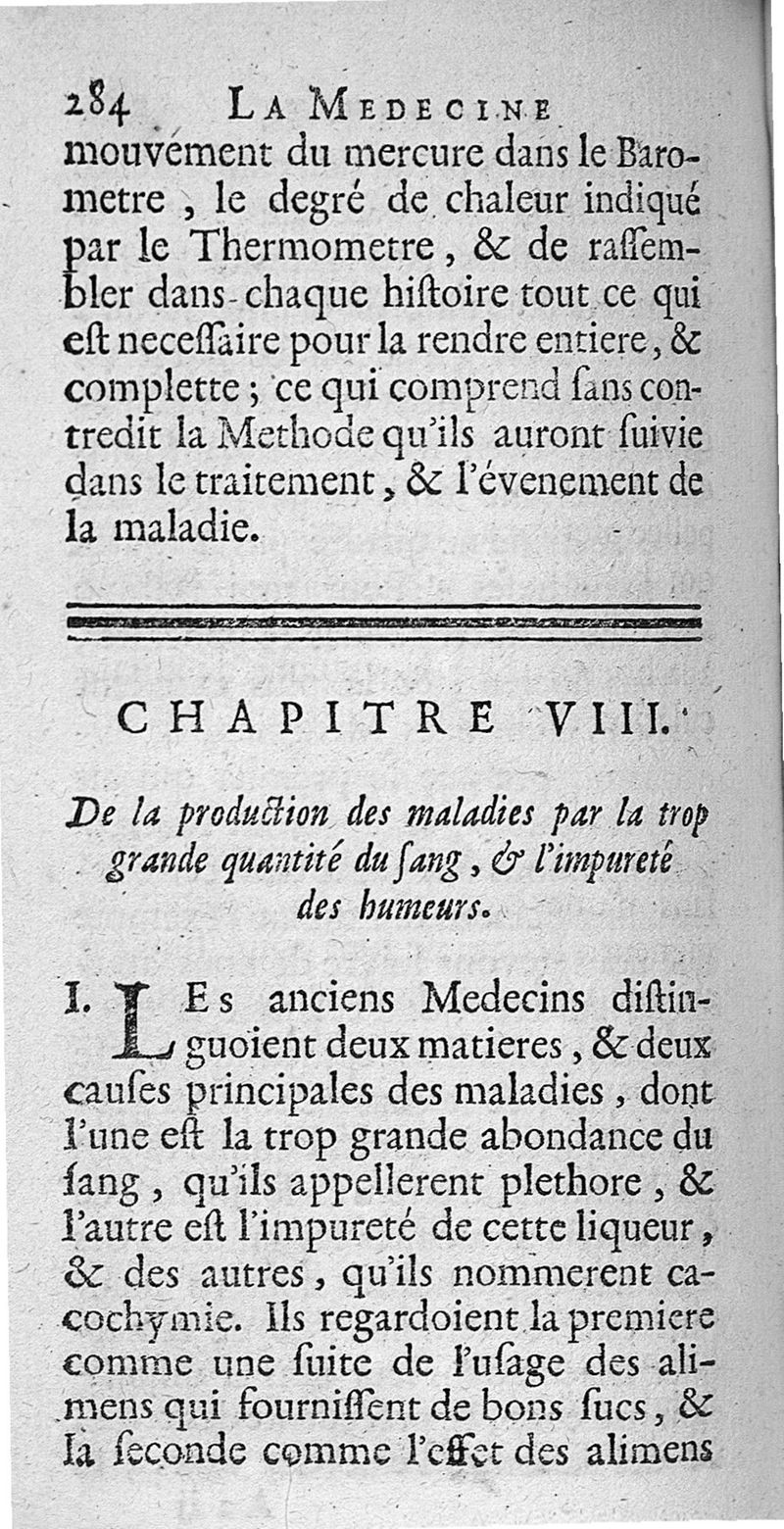 284 LA MEDECINE

mouvement du mercure dans le Barometre, le degré de chaleur indiqué par le Thermometre, & de rassembler dans chaque histoire tout ce qui est necessaire pour la rendre entiere, & complette; ce qui comprend sans contredit la Methode qu'ils auront suivie dans le traitement, & l'évenement de la maladie.

CHAPITRE VIII.

De la production des maladies par la trop grande quantité du sang, & l'impureté des humeurs.

I. LEs anciens Medecins distinguoient deux matieres, & deux causes principales des maladies, dont l'une est la trop grande abondance du sang, qu'ils appellerent plethore, & l'autre est l'impureté de cette liqueur, & des autres, qu'ils nommerent cacochymie. Ils regardoient la premiere comme une suite de l'usage des alimens qui fournissent de bons sucs, & la seconde comme l'effet des alimens